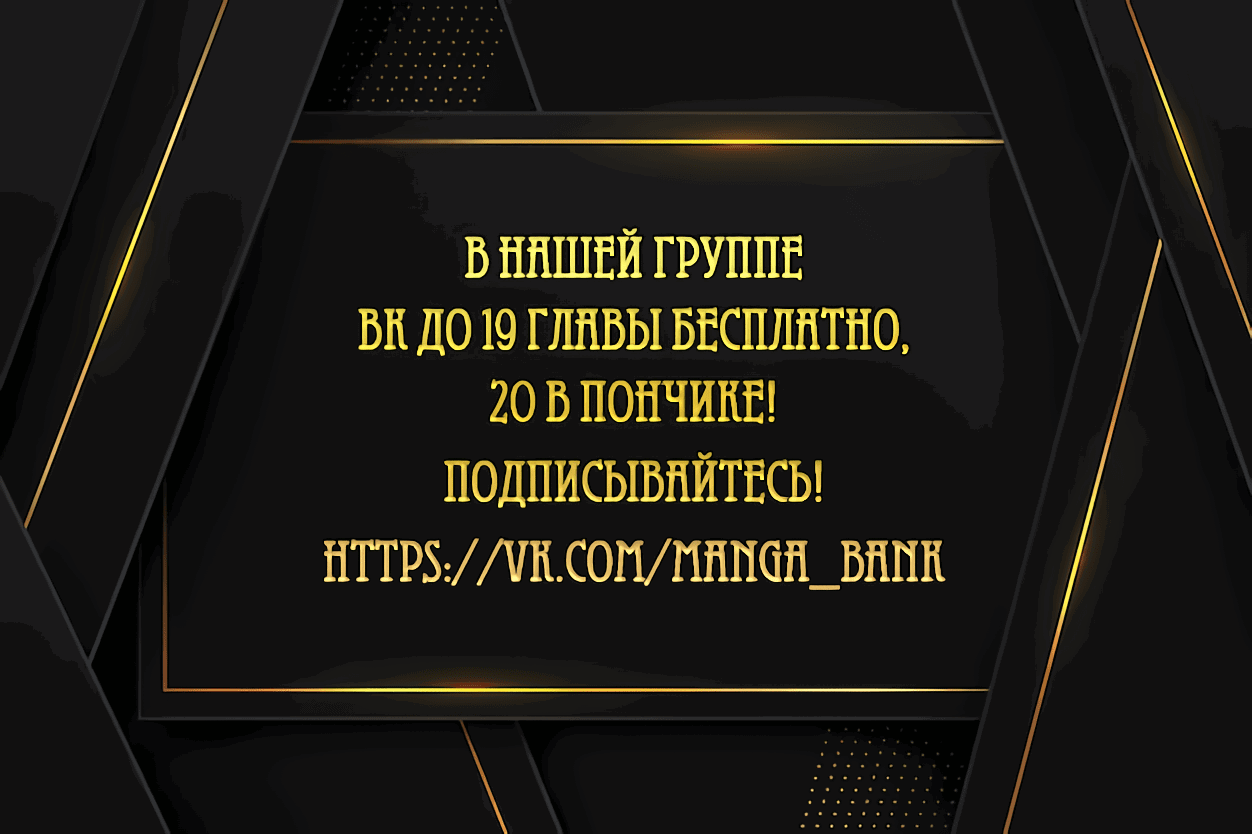 В НАШЕЙ ГРУППЕ
ВК ДО 19 ГЛАВЫ БЕСПЛАТНО,
20 В ПОНЧИКЕ!
ПОДПИСЫВАЙТЕСЬ!
HTTPS://VK.COM/MANGA_BANK